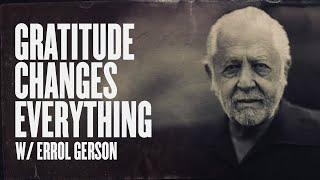 GRATITUDE CHANGES EVERYTHING
W/ ERROL GERSON